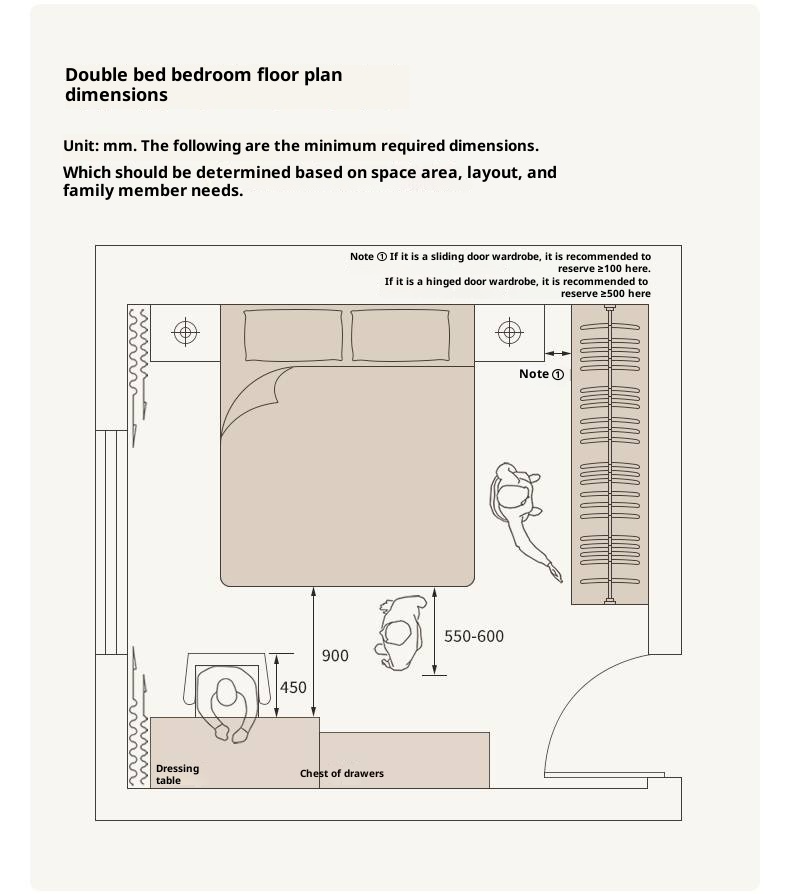 Double bed bedroom floor plan dimensions

Unit: mm. The following are the minimum required dimensions.

Which should be determined based on space area, layout, and family member needs.

Note ① If it is a sliding door wardrobe, it is recommended to reserve ≥100 here.
If it is a hinged door wardrobe, it is recommended to reserve ≥500 here

Note ①

550-600

900

450

Dressing table

Chest of drawers